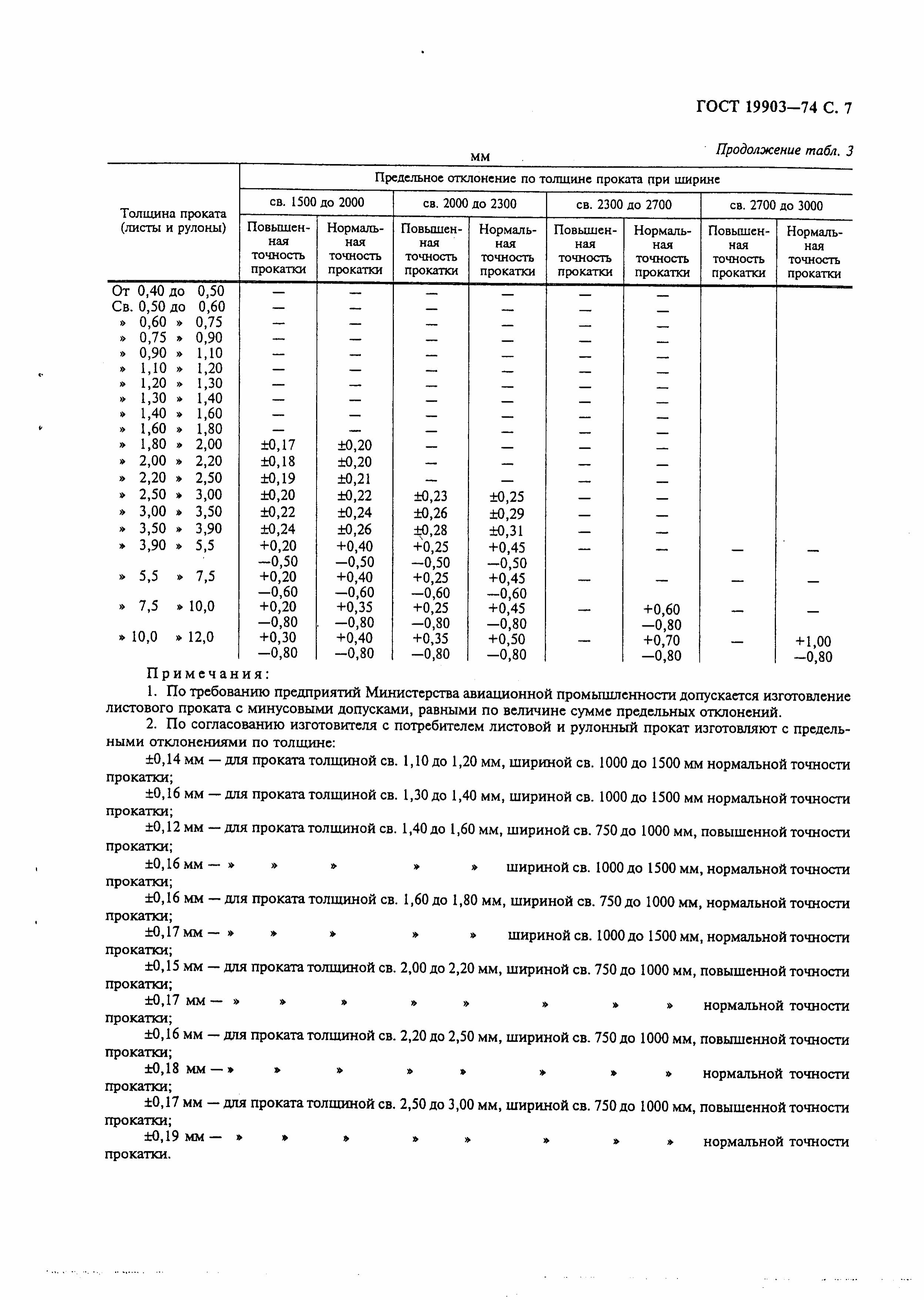 ГОСТ 19903—74 С. 7

Продолжение табл. 3

мм

| Толщина проката (листы и рулоны) | Предельное отклонение по толщине проката при ширине | | | | | | | |
|---|---|---|---|---|---|---|---|---|
| | св. 1500 до 2000 | | св. 2000 до 2300 | | св. 2300 до 2700 | | св. 2700 до 3000 | |
| | Повышенная точность прокатки | Нормальная точность прокатки | Повышенная точность прокатки | Нормальная точность прокатки | Повышенная точность прокатки | Нормальная точность прокатки | Повышенная точность прокатки | Нормальная точность прокатки |
| От 0,40 до 0,50 | — | — | — | — | — | — | | |
| Св. 0,50 до 0,60 | — | — | — | — | — | — | | |
| » 0,60 » 0,75 | — | — | — | — | — | — | | |
| » 0,75 » 0,90 | — | — | — | — | — | — | | |
| » 0,90 » 1,10 | — | — | — | — | — | — | | |
| » 1,10 » 1,20 | — | — | — | — | — | — | | |
| » 1,20 » 1,30 | — | — | — | — | — | — | | |
| » 1,30 » 1,40 | — | — | — | — | — | — | | |
| » 1,40 » 1,60 | — | — | — | — | — | — | | |
| » 1,60 » 1,80 | — | — | — | — | — | — | | |
| » 1,80 » 2,00 | ±0,17 | ±0,20 | — | — | — | — | | |
| » 2,00 » 2,20 | ±0,18 | ±0,20 | — | — | — | — | | |
| » 2,20 » 2,50 | ±0,19 | ±0,21 | — | — | — | — | | |
| » 2,50 » 3,00 | ±0,20 | ±0,22 | ±0,23 | ±0,25 | — | — | | |
| » 3,00 » 3,50 | ±0,22 | ±0,24 | ±0,26 | ±0,29 | — | — | | |
| » 3,50 » 3,90 | ±0,24 | ±0,26 | ±0,28 | ±0,31 | — | — | | |
| » 3,90 » 5,5 | +0,20 −0,50 | +0,40 −0,50 | +0,25 −0,50 | +0,45 −0,50 | — | — | — | — |
| » 5,5 » 7,5 | +0,20 −0,60 | +0,40 −0,60 | +0,25 −0,60 | +0,45 −0,60 | — | — | — | — |
| » 7,5 » 10,0 | +0,20 −0,80 | +0,35 −0,80 | +0,25 −0,80 | +0,45 −0,80 | — | +0,60 −0,80 | — | — |
| » 10,0 » 12,0 | +0,30 −0,80 | +0,40 −0,80 | +0,35 −0,80 | +0,50 −0,80 | — | +0,70 −0,80 | — | +1,00 −0,80 |

Примечания:
1. По требованию предприятий Министерства авиационной промышленности допускается изготовление листового проката с минусовыми допусками, равными по величине сумме предельных отклонений.
2. По согласованию изготовителя с потребителем листовой и рулонный прокат изготовляют с предельными отклонениями по толщине:
±0,14 мм — для проката толщиной св. 1,10 до 1,20 мм, шириной св. 1000 до 1500 мм нормальной точности прокатки;
±0,16 мм — для проката толщиной св. 1,30 до 1,40 мм, шириной св. 1000 до 1500 мм нормальной точности прокатки;
±0,12 мм — для проката толщиной св. 1,40 до 1,60 мм, шириной св. 750 до 1000 мм, повышенной точности прокатки;
±0,16 мм — » » » » » шириной св. 1000 до 1500 мм, нормальной точности прокатки;
±0,16 мм — для проката толщиной св. 1,60 до 1,80 мм, шириной св. 750 до 1000 мм, нормальной точности прокатки;
±0,17 мм — » » » » » шириной св. 1000 до 1500 мм, нормальной точности прокатки;
±0,15 мм — для проката толщиной св. 2,00 до 2,20 мм, шириной св. 750 до 1000 мм, повышенной точности прокатки;
±0,17 мм — » » » » » » » » нормальной точности прокатки;
±0,16 мм — для проката толщиной св. 2,20 до 2,50 мм, шириной св. 750 до 1000 мм, повышенной точности прокатки;
±0,18 мм — » » » » » » » » нормальной точности прокатки;
±0,17 мм — для проката толщиной св. 2,50 до 3,00 мм, шириной св. 750 до 1000 мм, повышенной точности прокатки;
±0,19 мм — » » » » » » » » нормальной точности прокатки.